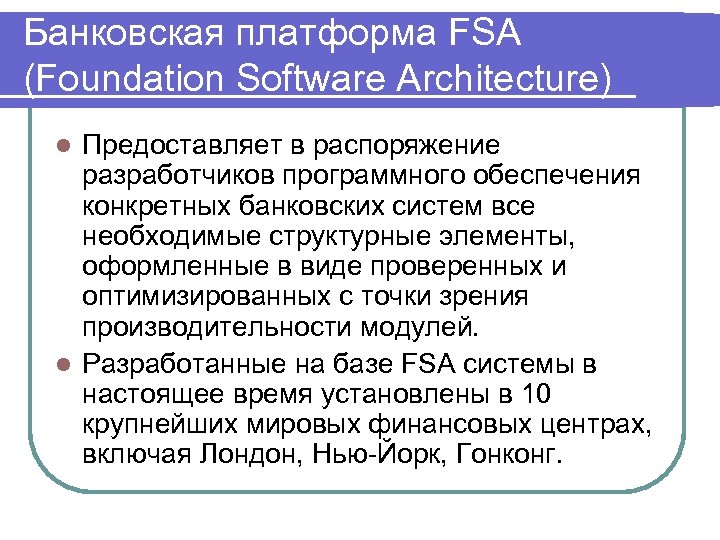 Банковская платформа FSA (Foundation Software Architecture)

Предоставляет в распоряжение разработчиков программного обеспечения конкретных банковских систем все необходимые структурные элементы, оформленные в виде проверенных и оптимизированных с точки зрения производительности модулей.

Разработанные на базе FSA системы в настоящее время установлены в 10 крупнейших мировых финансовых центрах, включая Лондон, Нью-Йорк, Гонконг.